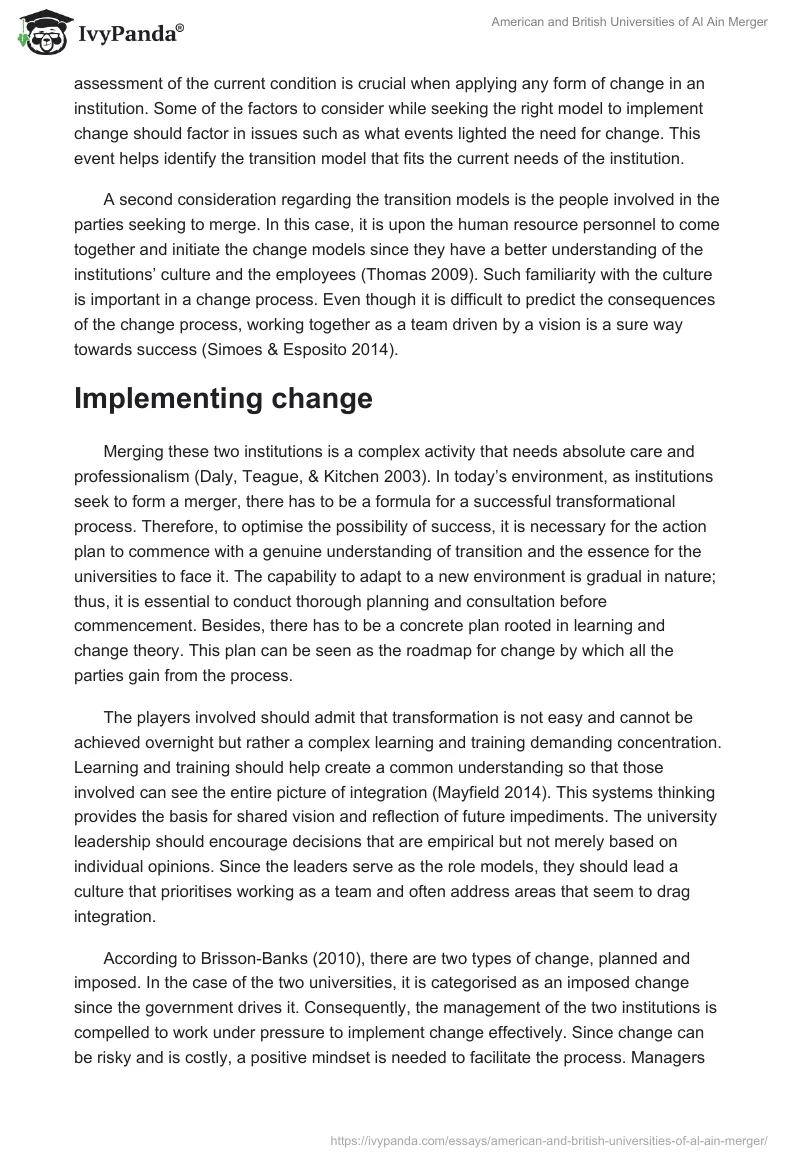 IvyPanda®

American and British Universities of Al Ain Merger

assessment of the current condition is crucial when applying any form of change in an institution. Some of the factors to consider while seeking the right model to implement change should factor in issues such as what events lighted the need for change. This event helps identify the transition model that fits the current needs of the institution.

A second consideration regarding the transition models is the people involved in the parties seeking to merge. In this case, it is upon the human resource personnel to come together and initiate the change models since they have a better understanding of the institutions' culture and the employees (Thomas 2009). Such familiarity with the culture is important in a change process. Even though it is difficult to predict the consequences of the change process, working together as a team driven by a vision is a sure way towards success (Simoes & Esposito 2014).

Implementing change

Merging these two institutions is a complex activity that needs absolute care and professionalism (Daly, Teague, & Kitchen 2003). In today's environment, as institutions seek to form a merger, there has to be a formula for a successful transformational process. Therefore, to optimise the possibility of success, it is necessary for the action plan to commence with a genuine understanding of transition and the essence for the universities to face it. The capability to adapt to a new environment is gradual in nature; thus, it is essential to conduct thorough planning and consultation before commencement. Besides, there has to be a concrete plan rooted in learning and change theory. This plan can be seen as the roadmap for change by which all the parties gain from the process.

The players involved should admit that transformation is not easy and cannot be achieved overnight but rather a complex learning and training demanding concentration. Learning and training should help create a common understanding so that those involved can see the entire picture of integration (Mayfield 2014). This systems thinking provides the basis for shared vision and reflection of future impediments. The university leadership should encourage decisions that are empirical but not merely based on individual opinions. Since the leaders serve as the role models, they should lead a culture that prioritises working as a team and often address areas that seem to drag integration.

According to Brisson-Banks (2010), there are two types of change, planned and imposed. In the case of the two universities, it is categorised as an imposed change since the government drives it. Consequently, the management of the two institutions is compelled to work under pressure to implement change effectively. Since change can be risky and is costly, a positive mindset is needed to facilitate the process. Managers

https://ivypanda.com/essays/american-and-british-universities-of-al-ain-merger/